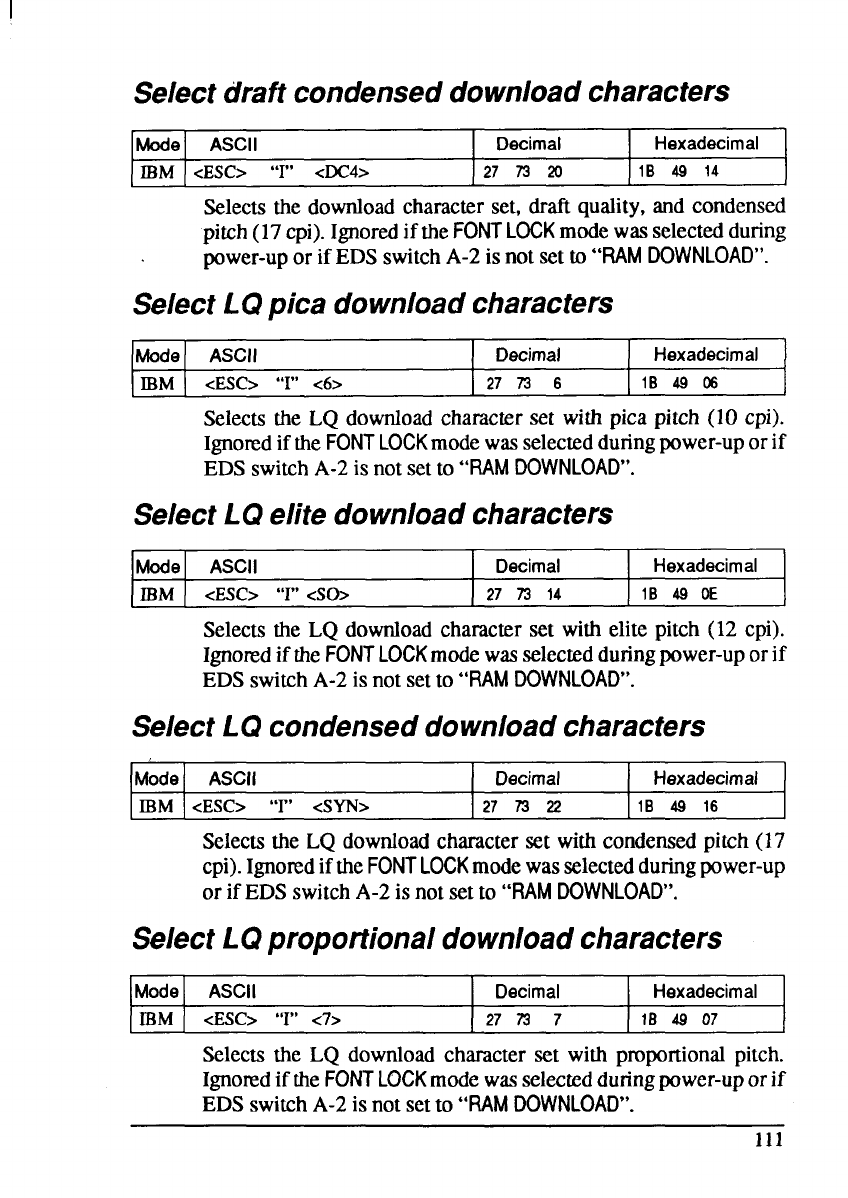 Select draft condensed download characters

| Mode | ASCII | Decimal | Hexadecimal |
|---|---|---|---|
| IBM | <ESC> "I" <DC4> | 27 73 20 | 1B 49 14 |

Selects the download character set, draft quality, and condensed pitch (17 cpi). Ignored if the FONT LOCK mode was selected during power-up or if EDS switch A-2 is not set to "RAM DOWNLOAD".

Select LQ pica download characters

| Mode | ASCII | Decimal | Hexadecimal |
|---|---|---|---|
| IBM | <ESC> "I" <6> | 27 73 6 | 1B 49 06 |

Selects the LQ download character set with pica pitch (10 cpi). Ignored if the FONT LOCK mode was selected during power-up or if EDS switch A-2 is not set to "RAM DOWNLOAD".

Select LQ elite download characters

| Mode | ASCII | Decimal | Hexadecimal |
|---|---|---|---|
| IBM | <ESC> "I" <SO> | 27 73 14 | 1B 49 0E |

Selects the LQ download character set with elite pitch (12 cpi). Ignored if the FONT LOCK mode was selected during power-up or if EDS switch A-2 is not set to "RAM DOWNLOAD".

Select LQ condensed download characters

| Mode | ASCII | Decimal | Hexadecimal |
|---|---|---|---|
| IBM | <ESC> "I" <SYN> | 27 73 22 | 1B 49 16 |

Selects the LQ download character set with condensed pitch (17 cpi). Ignored if the FONT LOCK mode was selected during power-up or if EDS switch A-2 is not set to "RAM DOWNLOAD".

Select LQ proportional download characters

| Mode | ASCII | Decimal | Hexadecimal |
|---|---|---|---|
| IBM | <ESC> "I" <7> | 27 73 7 | 1B 49 07 |

Selects the LQ download character set with proportional pitch. Ignored if the FONT LOCK mode was selected during power-up or if EDS switch A-2 is not set to "RAM DOWNLOAD".

111